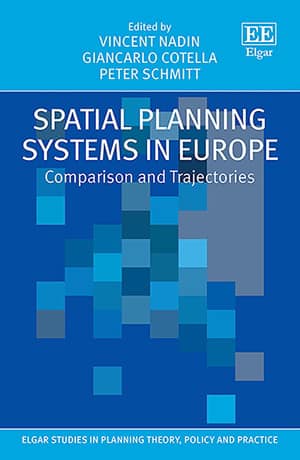 Edited by
VINCENT NADIN
GIANCARLO COTELLA
PETER SCHMITT

EE
Elgar

SPATIAL PLANNING SYSTEMS IN EUROPE
Comparison and Trajectories

ELGAR STUDIES IN PLANNING THEORY, POLICY AND PRACTICE